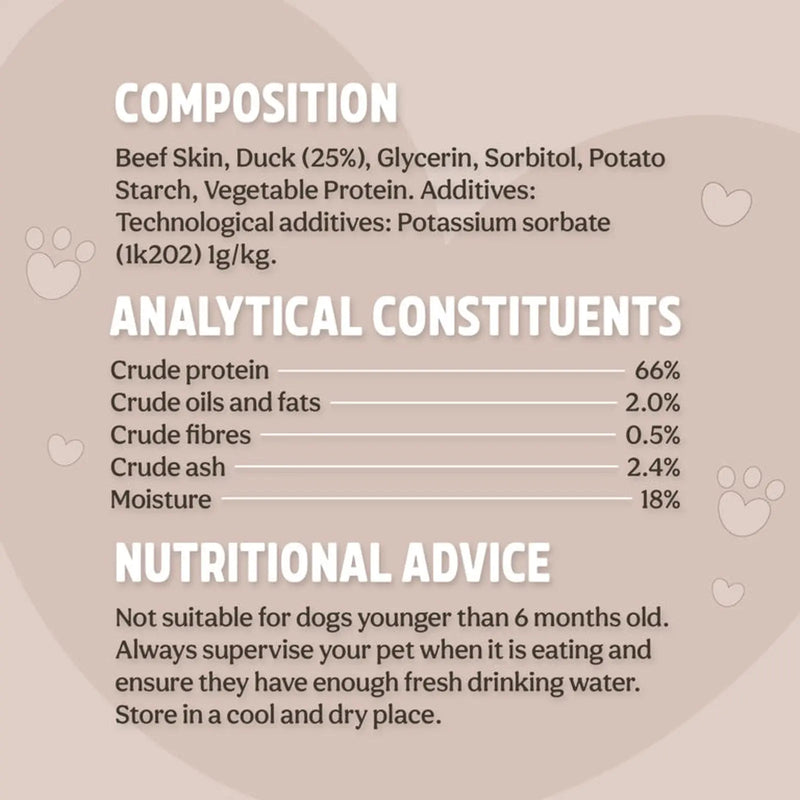 COMPOSITION

Beef Skin, Duck (25%), Glycerin, Sorbitol, Potato Starch, Vegetable Protein. Additives: Technological additives: Potassium sorbate (1k202) 1g/kg.

ANALYTICAL CONSTITUENTS

Crude protein 66%
Crude oils and fats 2.0%
Crude fibres 0.5%
Crude ash 2.4%
Moisture 18%

NUTRITIONAL ADVICE

Not suitable for dogs younger than 6 months old. Always supervise your pet when it is eating and ensure they have enough fresh drinking water. Store in a cool and dry place.